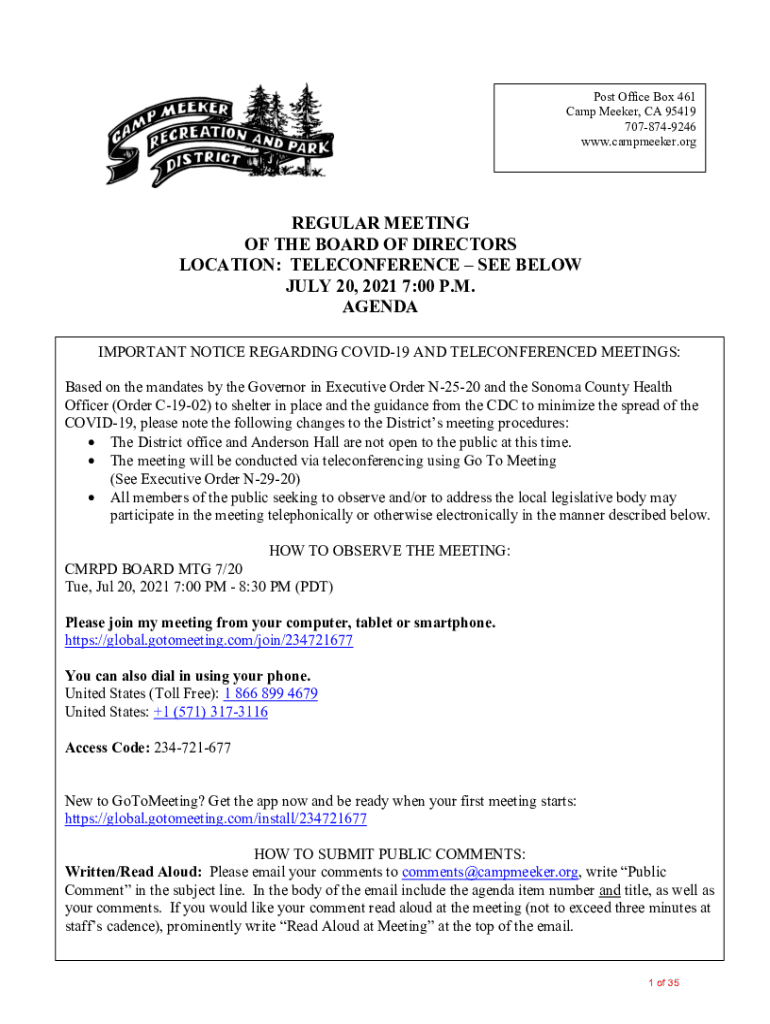 CAMP MEEKER RECREATION AND PARK DISTRICT

Post Office Box 461
Camp Meeker, CA 95419
707-874-9246
www.campmeeker.org

REGULAR MEETING
OF THE BOARD OF DIRECTORS
LOCATION: TELECONFERENCE – SEE BELOW
JULY 20, 2021 7:00 P.M.
AGENDA

IMPORTANT NOTICE REGARDING COVID-19 AND TELECONFERENCED MEETINGS:

Based on the mandates by the Governor in Executive Order N-25-20 and the Sonoma County Health Officer (Order C-19-02) to shelter in place and the guidance from the CDC to minimize the spread of the COVID-19, please note the following changes to the District's meeting procedures:
• The District office and Anderson Hall are not open to the public at this time.
• The meeting will be conducted via teleconferencing using Go To Meeting (See Executive Order N-29-20)
• All members of the public seeking to observe and/or to address the local legislative body may participate in the meeting telephonically or otherwise electronically in the manner described below.

HOW TO OBSERVE THE MEETING:
CMRPD BOARD MTG 7/20
Tue, Jul 20, 2021 7:00 PM - 8:30 PM (PDT)

Please join my meeting from your computer, tablet or smartphone.
https://global.gotomeeting.com/join/234721677

You can also dial in using your phone.
United States (Toll Free): 1 866 899 4679
United States: +1 (571) 317-3116

Access Code: 234-721-677

New to GoToMeeting? Get the app now and be ready when your first meeting starts:
https://global.gotomeeting.com/install/234721677

HOW TO SUBMIT PUBLIC COMMENTS:
Written/Read Aloud: Please email your comments to comments@campmeeker.org, write "Public Comment" in the subject line. In the body of the email include the agenda item number and title, as well as your comments. If you would like your comment read aloud at the meeting (not to exceed three minutes at staff's cadence), prominently write "Read Aloud at Meeting" at the top of the email.

1 of 35